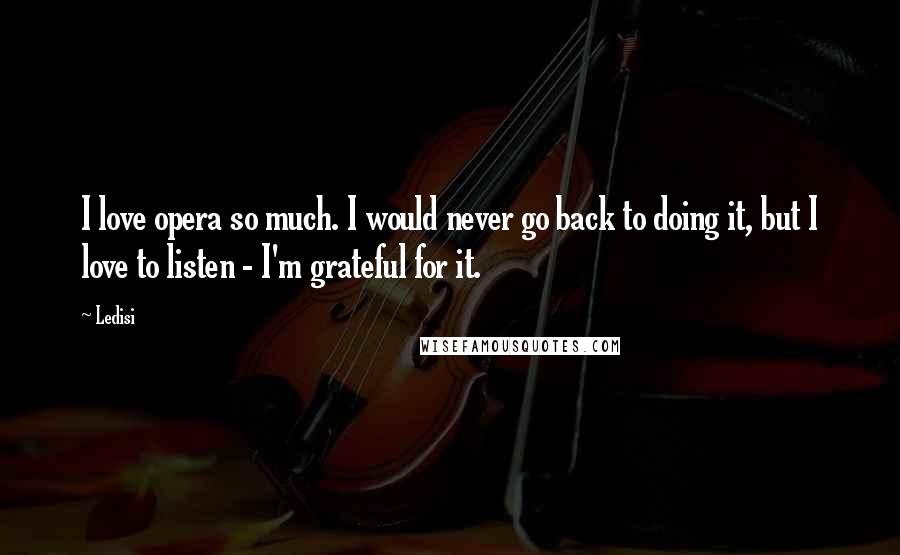 I love opera so much. I would never go back to doing it, but I love to listen - I'm grateful for it.

~ Ledisi

WISEFAMOUSQUOTES.COM